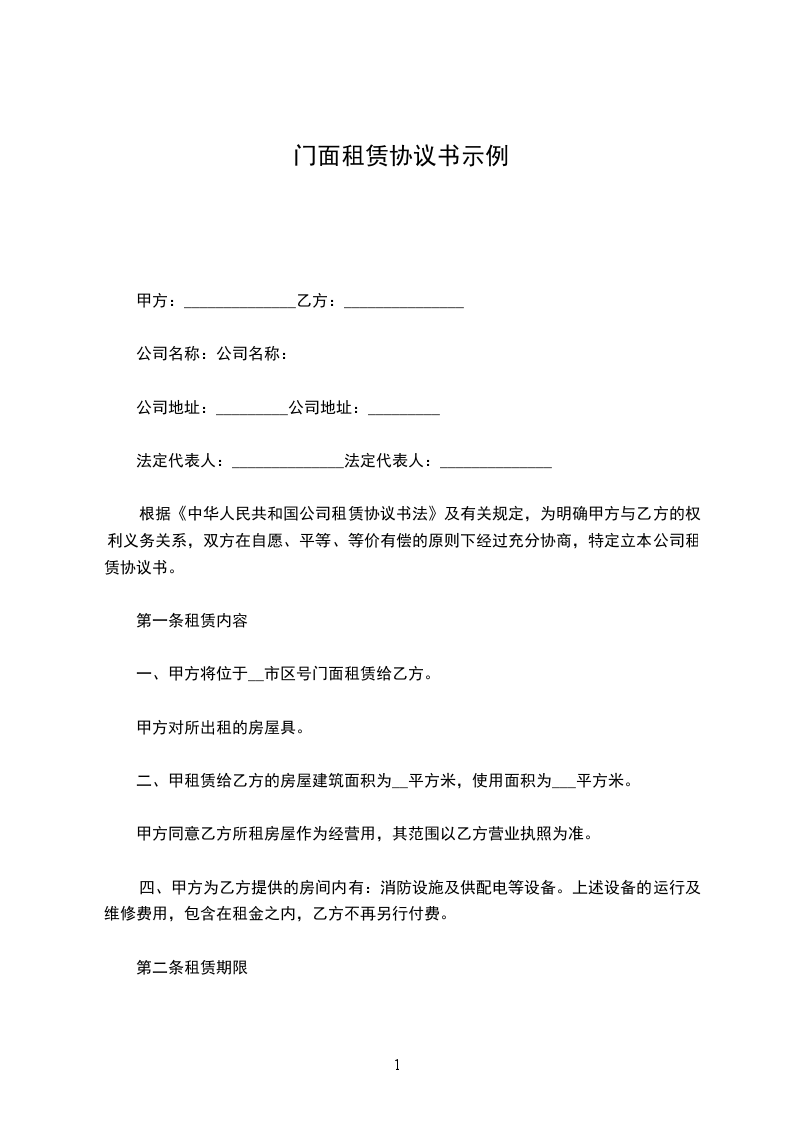 门面租赁协议书示例

甲方：______________乙方：_______________

公司名称：公司名称：

公司地址：_________公司地址：_________

法定代表人：______________法定代表人：______________

根据《中华人民共和国公司租赁协议书法》及有关规定，为明确甲方与乙方的权利义务关系，双方在自愿、平等、等价有偿的原则下经过充分协商，特定立本公司租赁协议书。

第一条租赁内容

一、甲方将位于__市区号门面租赁给乙方。

甲方对所出租的房屋具。

二、甲租赁给乙方的房屋建筑面积为__平方米，使用面积为___平方米。

甲方同意乙方所租房屋作为经营用，其范围以乙方营业执照为准。

四、甲方为乙方提供的房间内有：消防设施及供配电等设备。上述设备的运行及维修费用，包含在租金之内，乙方不再另行付费。

第二条租赁期限

1